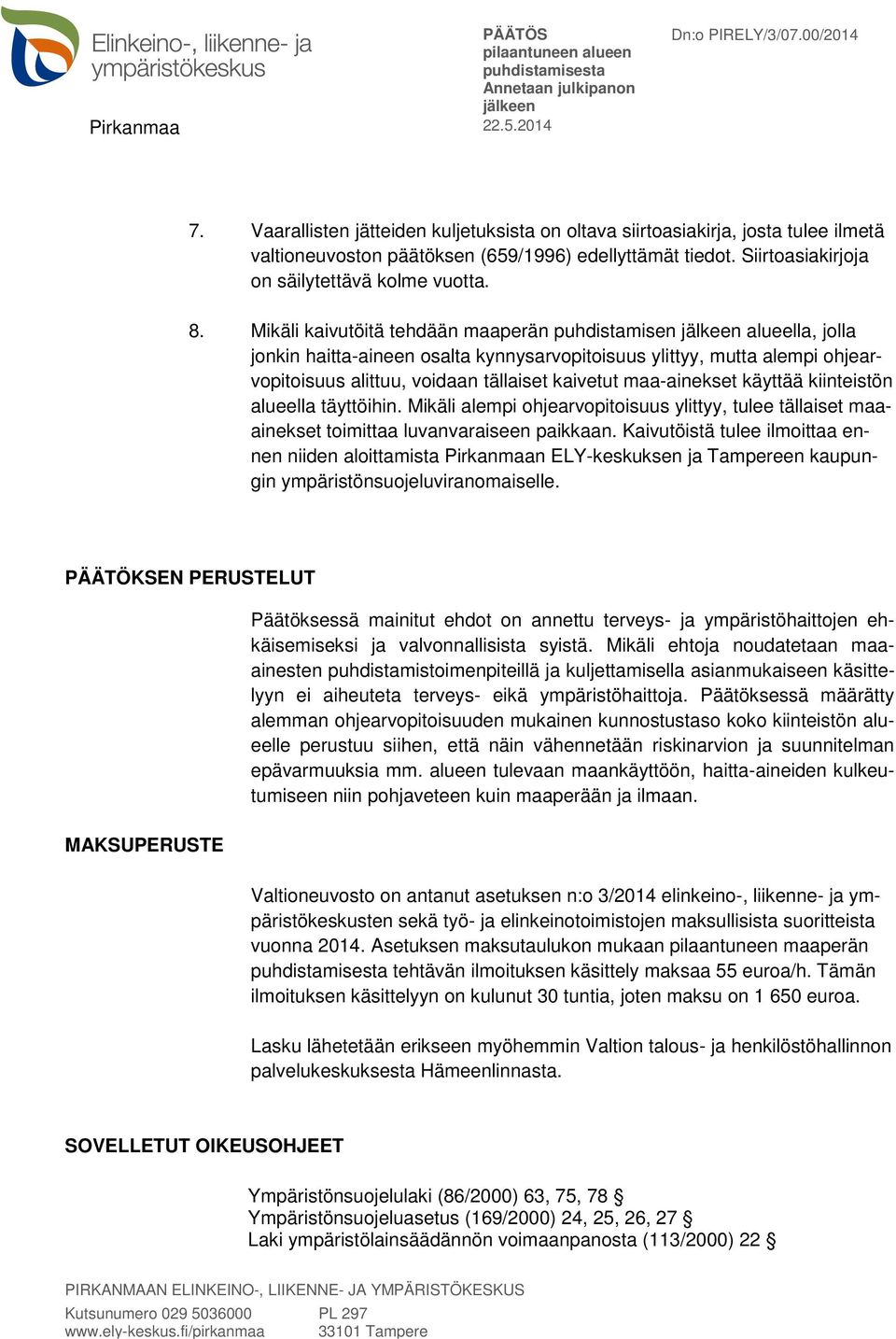 Elinkeino-, liikenne- ja ympäristökeskus

Pirkanmaa

PÄÄTÖS
pilaantuneen alueen puhdistamisesta
Annetaan julkipanon jälkeen
22.5.2014

Dn:o PIRELY/3/07.00/2014

7. Vaarallisten jätteiden kuljetuksista on oltava siirtoasiakirja, josta tulee ilmetä valtioneuvoston päätöksen (659/1996) edellyttämät tiedot. Siirtoasiakirjoja on säilytettävä kolme vuotta.

8. Mikäli kaivutöitä tehdään maaperän puhdistamisen jälkeen alueella, jolla jonkin haitta-aineen osalta kynnysarvopitoisuus ylittyy, mutta alempi ohjearvopitoisuus alittuu, voidaan tällaiset kaivetut maa-ainekset käyttää kiinteistön alueella täyttöihin. Mikäli alempi ohjearvopitoisuus ylittyy, tulee tällaiset maa-ainekset toimittaa luvanvaraiseen paikkaan. Kaivutöistä tulee ilmoittaa ennen niiden aloittamista Pirkanmaan ELY-keskuksen ja Tampereen kaupungin ympäristönsuojeluviranomaiselle.

PÄÄTÖKSEN PERUSTELUT

Päätöksessä mainitut ehdot on annettu terveys- ja ympäristöhaittojen ehkäisemiseksi ja valvonnallisista syistä. Mikäli ehtoja noudatetaan maa-ainesten puhdistamistoimenpiteillä ja kuljettamisella asianmukaiseen käsittelyyn ei aiheuteta terveys- eikä ympäristöhaittoja. Päätöksessä määrätty alemman ohjearvopitoisuuden mukainen kunnostustaso koko kiinteistön alueelle perustuu siihen, että näin vähennetään riskinarvion ja suunnitelman epävarmuuksia mm. alueen tulevaan maankäyttöön, haitta-aineiden kulkeutumiseen niin pohjaveteen kuin maaperään ja ilmaan.

MAKSUPERUSTE

Valtioneuvosto on antanut asetuksen n:o 3/2014 elinkeino-, liikenne- ja ympäristökeskusten sekä työ- ja elinkeinotoimistojen maksullisista suoritteista vuonna 2014. Asetuksen maksutaulukon mukaan pilaantuneen maaperän puhdistamisesta tehtävän ilmoituksen käsittely maksaa 55 euroa/h. Tämän ilmoituksen käsittelyyn on kulunut 30 tuntia, joten maksu on 1 650 euroa.

Lasku lähetetään erikseen myöhemmin Valtion talous- ja henkilöstöhallinnon palvelukeskuksesta Hämeenlinnasta.

SOVELLETUT OIKEUSOHJEET

Ympäristönsuojelulaki (86/2000) 63, 75, 78 §
Ympäristönsuojeluasetus (169/2000) 24, 25, 26, 27 §
Laki ympäristölainsäädännön voimaanpanosta (113/2000) 22 §

PIRKANMAAN ELINKEINO-, LIIKENNE- JA YMPÄRISTÖKESKUS
Kutsunumero 029 5036000
www.ely-keskus.fi/pirkanmaa
PL 297
33101 Tampere